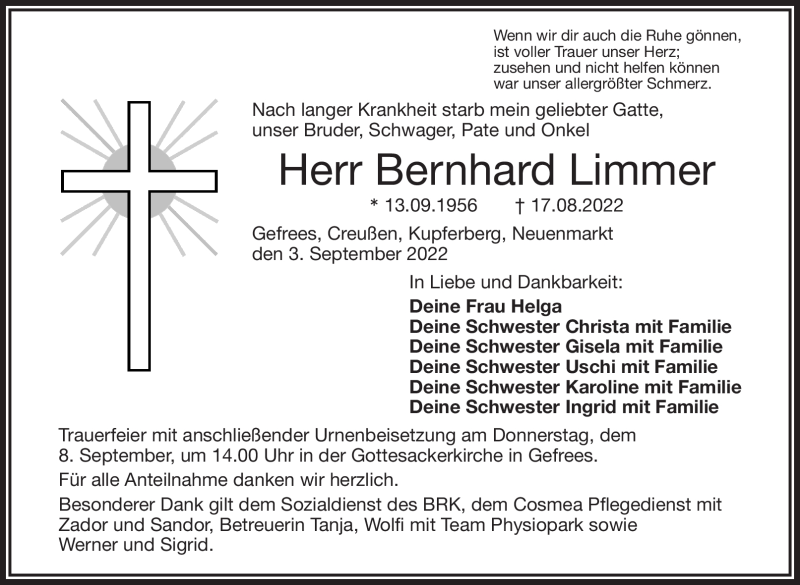 Wenn wir dir auch die Ruhe gönnen,
ist voller Trauer unser Herz;
zusehen und nicht helfen können
war unser allergrößter Schmerz.

Nach langer Krankheit starb mein geliebter Gatte, unser Bruder, Schwager, Pate und Onkel

Herr Bernhard Limmer

* 13.09.1956 † 17.08.2022

Gefrees, Creußen, Kupferberg, Neuenmarkt den 3. September 2022

In Liebe und Dankbarkeit:
Deine Frau Helga
Deine Schwester Christa mit Familie
Deine Schwester Gisela mit Familie
Deine Schwester Uschi mit Familie
Deine Schwester Karoline mit Familie
Deine Schwester Ingrid mit Familie

Trauerfeier mit anschließender Urnenbeisetzung am Donnerstag, dem 8. September, um 14.00 Uhr in der Gottesackerkirche in Gefrees.

Für alle Anteilnahme danken wir herzlich.

Besonderer Dank gilt dem Sozialdienst des BRK, dem Cosmea Pflegedienst mit Zador und Sandor, Betreuerin Tanja, Wolfi mit Team Physiopark sowie Werner und Sigrid.